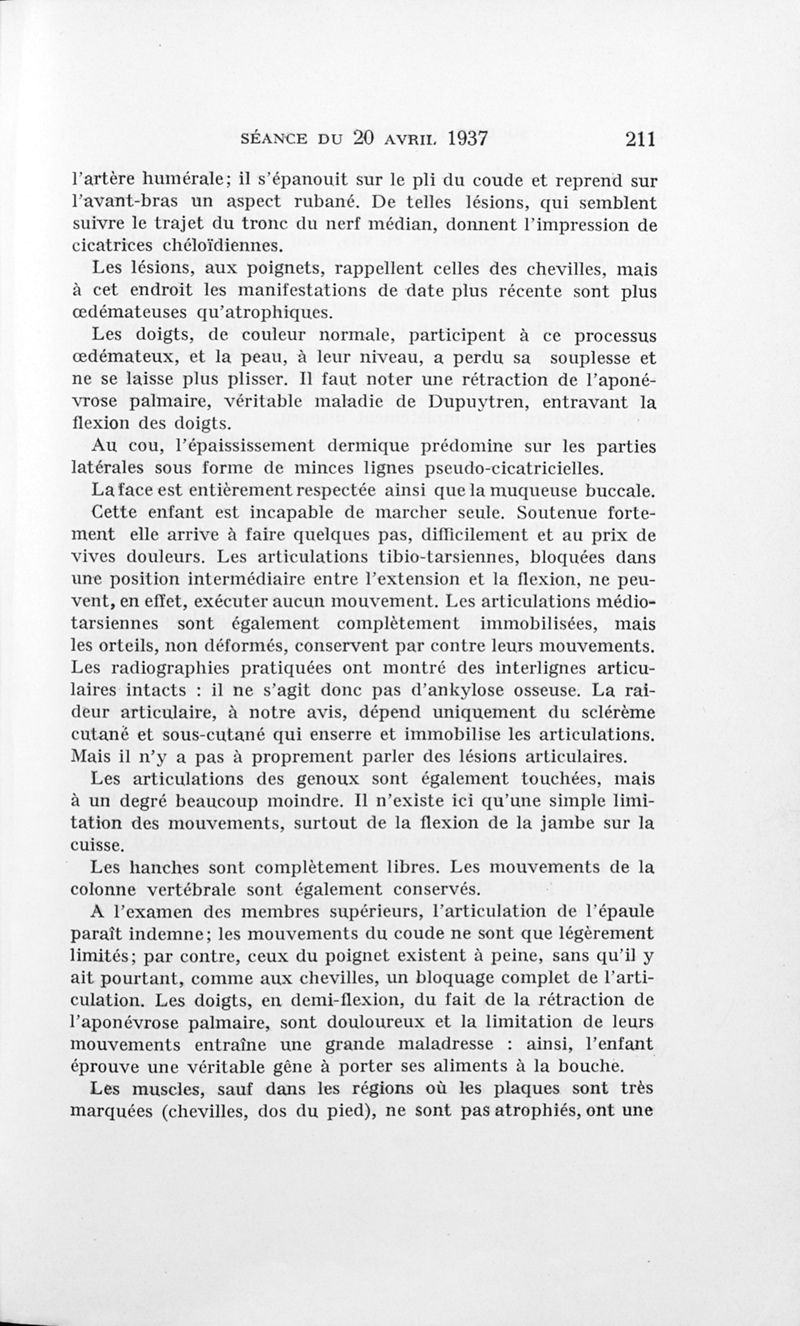 SÉANCE DU 20 AVRIL 1937 211

l'artère humérale; il s'épanouit sur le pli du coude et reprend sur l'avant-bras un aspect rubané. De telles lésions, qui semblent suivre le trajet du tronc du nerf médian, donnent l'impression de cicatrices chéloïdiennes.

Les lésions, aux poignets, rappellent celles des chevilles, mais à cet endroit les manifestations de date plus récente sont plus œdémateuses qu'atrophiques.

Les doigts, de couleur normale, participent à ce processus œdémateux, et la peau, à leur niveau, a perdu sa souplesse et ne se laisse plus plisser. Il faut noter une rétraction de l'aponévrose palmaire, véritable maladie de Dupuytren, entravant la flexion des doigts.

Au cou, l'épaississement dermique prédomine sur les parties latérales sous forme de minces lignes pseudo-cicatricielles.

La face est entièrement respectée ainsi que la muqueuse buccale.

Cette enfant est incapable de marcher seule. Soutenue fortement elle arrive à faire quelques pas, difficilement et au prix de vives douleurs. Les articulations tibio-tarsiennes, bloquées dans une position intermédiaire entre l'extension et la flexion, ne peuvent, en effet, exécuter aucun mouvement. Les articulations médio-tarsiennes sont également complètement immobilisées, mais les orteils, non déformés, conservent par contre leurs mouvements. Les radiographies pratiquées ont montré des interlignes articulaires intacts : il ne s'agit donc pas d'ankylose osseuse. La raideur articulaire, à notre avis, dépend uniquement du sclérème cutané et sous-cutané qui enserre et immobilise les articulations. Mais il n'y a pas à proprement parler des lésions articulaires.

Les articulations des genoux sont également touchées, mais à un degré beaucoup moindre. Il n'existe ici qu'une simple limitation des mouvements, surtout de la flexion de la jambe sur la cuisse.

Les hanches sont complètement libres. Les mouvements de la colonne vertébrale sont également conservés.

A l'examen des membres supérieurs, l'articulation de l'épaule paraît indemne; les mouvements du coude ne sont que légèrement limités; par contre, ceux du poignet existent à peine, sans qu'il y ait pourtant, comme aux chevilles, un bloquage complet de l'articulation. Les doigts, en demi-flexion, du fait de la rétraction de l'aponévrose palmaire, sont douloureux et la limitation de leurs mouvements entraîne une grande maladresse : ainsi, l'enfant éprouve une véritable gêne à porter ses aliments à la bouche.

Les muscles, sauf dans les régions où les plaques sont très marquées (chevilles, dos du pied), ne sont pas atrophiés, ont une